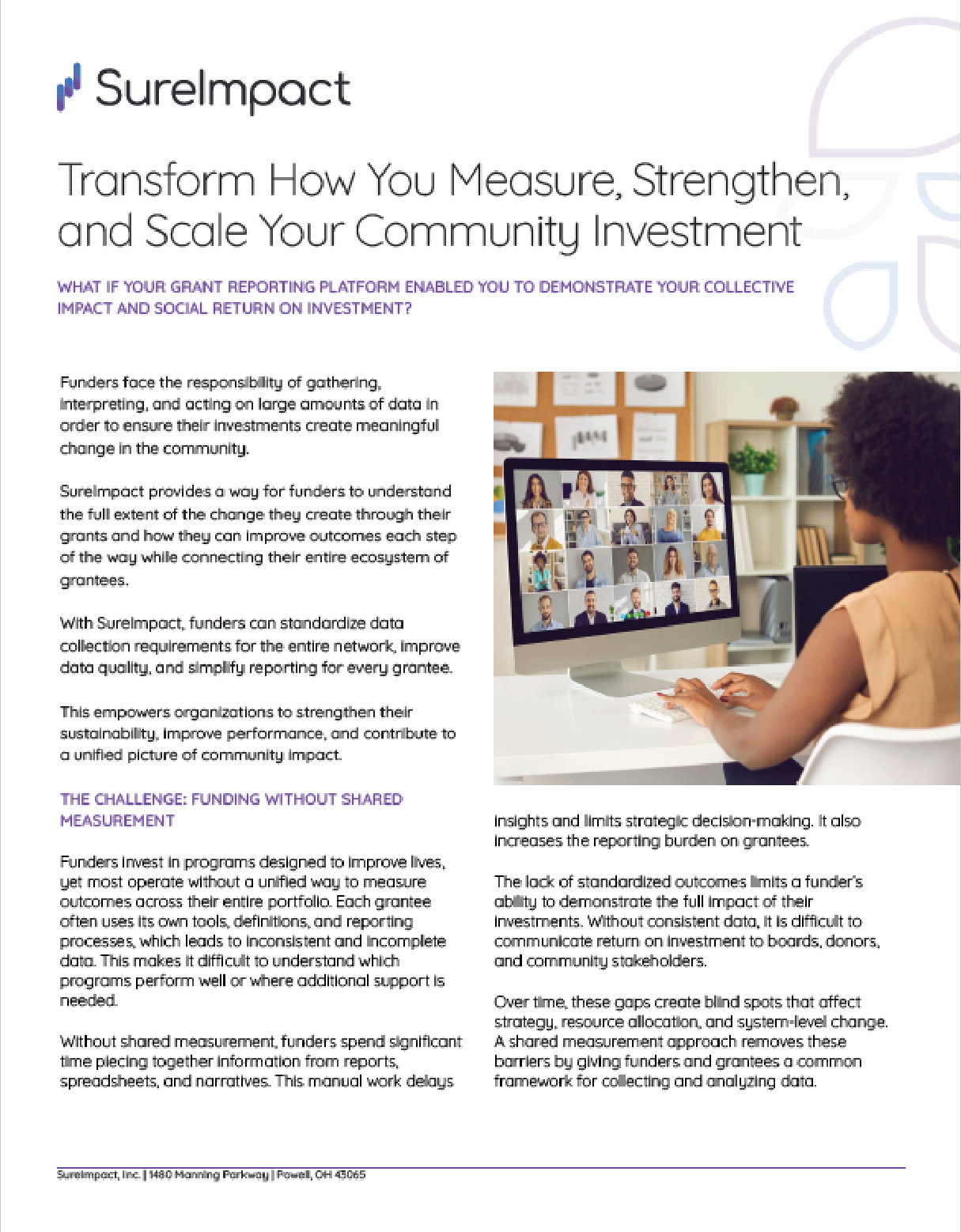 SureImpact

Transform How You Measure, Strengthen, and Scale Your Community Investment

WHAT IF YOUR GRANT REPORTING PLATFORM ENABLED YOU TO DEMONSTRATE YOUR COLLECTIVE IMPACT AND SOCIAL RETURN ON INVESTMENT?

Funders face the responsibility of gathering, interpreting, and acting on large amounts of data in order to ensure their investments create meaningful change in the community.

SureImpact provides a way for funders to understand the full extent of the change they create through their grants and how they can improve outcomes each step of the way while connecting their entire ecosystem of grantees.

With SureImpact, funders can standardize data collection requirements for the entire network, improve data quality, and simplify reporting for every grantee.

This empowers organizations to strengthen their sustainability, improve performance, and contribute to a unified picture of community impact.

THE CHALLENGE: FUNDING WITHOUT SHARED MEASUREMENT

Funders invest in programs designed to improve lives, yet most operate without a unified way to measure outcomes across their entire portfolio. Each grantee often uses its own tools, definitions, and reporting processes, which leads to inconsistent and incomplete data. This makes it difficult to understand which programs perform well or where additional support is needed.

Without shared measurement, funders spend significant time piecing together information from reports, spreadsheets, and narratives. This manual work delays insights and limits strategic decision-making. It also increases the reporting burden on grantees.

The lack of standardized outcomes limits a funder's ability to demonstrate the full impact of their investments. Without consistent data, it is difficult to communicate return on investment to boards, donors, and community stakeholders.

Over time, these gaps create blind spots that affect strategy, resource allocation, and system-level change. A shared measurement approach removes these barriers by giving funders and grantees a common framework for collecting and analyzing data.

SureImpact, Inc. | 1480 Manning Parkway | Powell, OH 43065